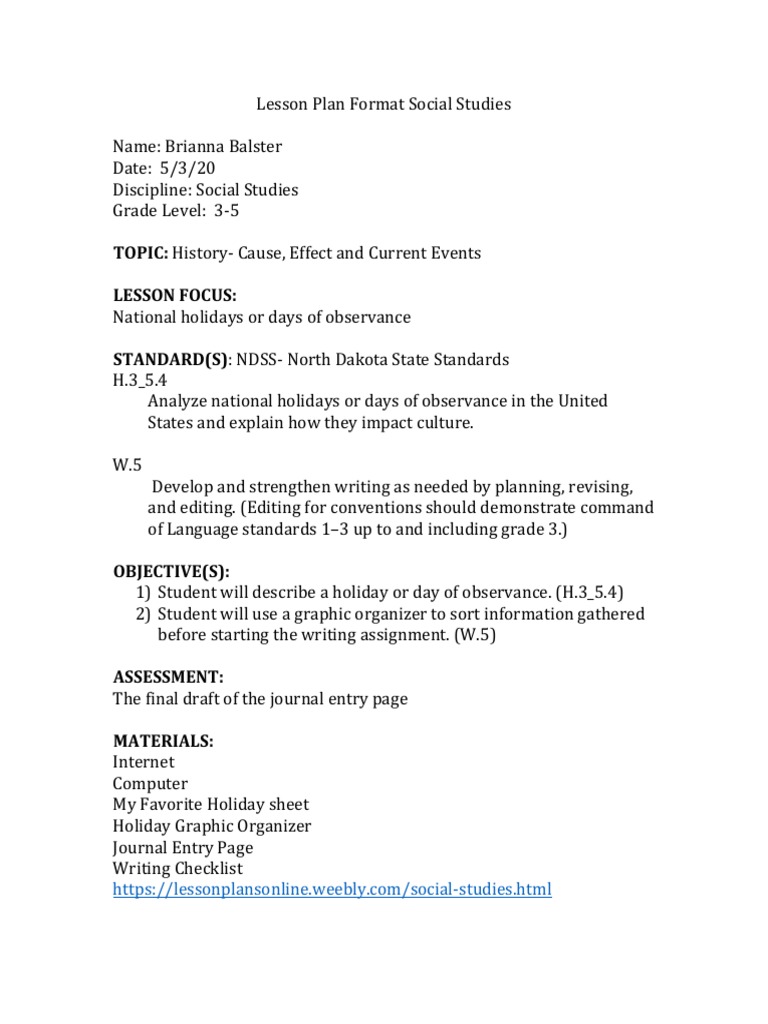 Lesson Plan Format Social Studies

Name: Brianna Balster
Date: 5/3/20
Discipline: Social Studies
Grade Level: 3-5

TOPIC: History- Cause, Effect and Current Events

LESSON FOCUS:
National holidays or days of observance

STANDARD(S): NDSS- North Dakota State Standards
H.3_5.4
Analyze national holidays or days of observance in the United States and explain how they impact culture.

W.5
Develop and strengthen writing as needed by planning, revising, and editing. (Editing for conventions should demonstrate command of Language standards 1–3 up to and including grade 3.)

OBJECTIVE(S):
1) Student will describe a holiday or day of observance. (H.3_5.4)
2) Student will use a graphic organizer to sort information gathered before starting the writing assignment. (W.5)

ASSESSMENT:
The final draft of the journal entry page

MATERIALS:
Internet
Computer
My Favorite Holiday sheet
Holiday Graphic Organizer
Journal Entry Page
Writing Checklist
https://lessonplansonline.weebly.com/social-studies.html